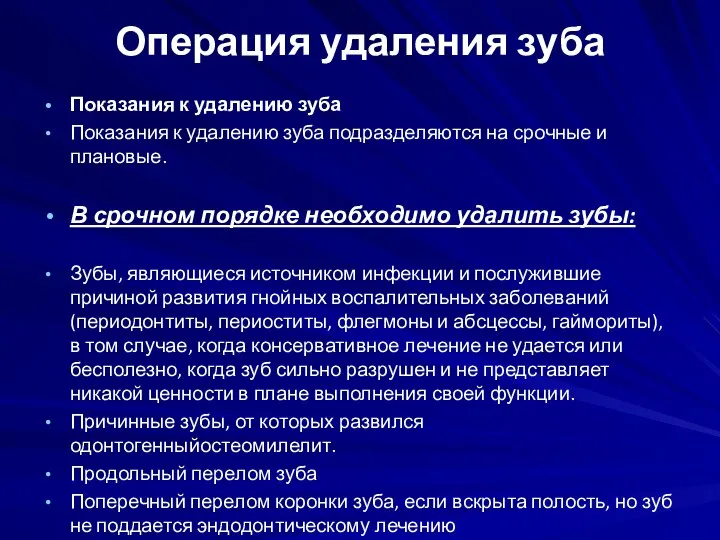 Операция удаления зуба

• Показания к удалению зуба
• Показания к удалению зуба подразделяются на срочные и плановые.

• В срочном порядке необходимо удалить зубы:

• Зубы, являющиеся источником инфекции и послужившие причиной развития гнойных воспалительных заболеваний (периодонтиты, периоститы, флегмоны и абсцессы, гаймориты), в том случае, когда консервативное лечение не удается или бесполезно, когда зуб сильно разрушен и не представляет никакой ценности в плане выполнения своей функции.
• Причинные зубы, от которых развился одонтогенныйостеомилелит.
• Продольный перелом зуба
• Поперечный перелом коронки зуба, если вскрыта полость, но зуб не поддается эндодонтическому лечению